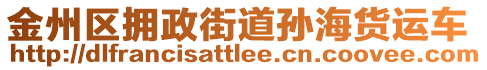 金州区拥政街道孙海货运车
http://dlfrancisattlee.cn.coovee.com